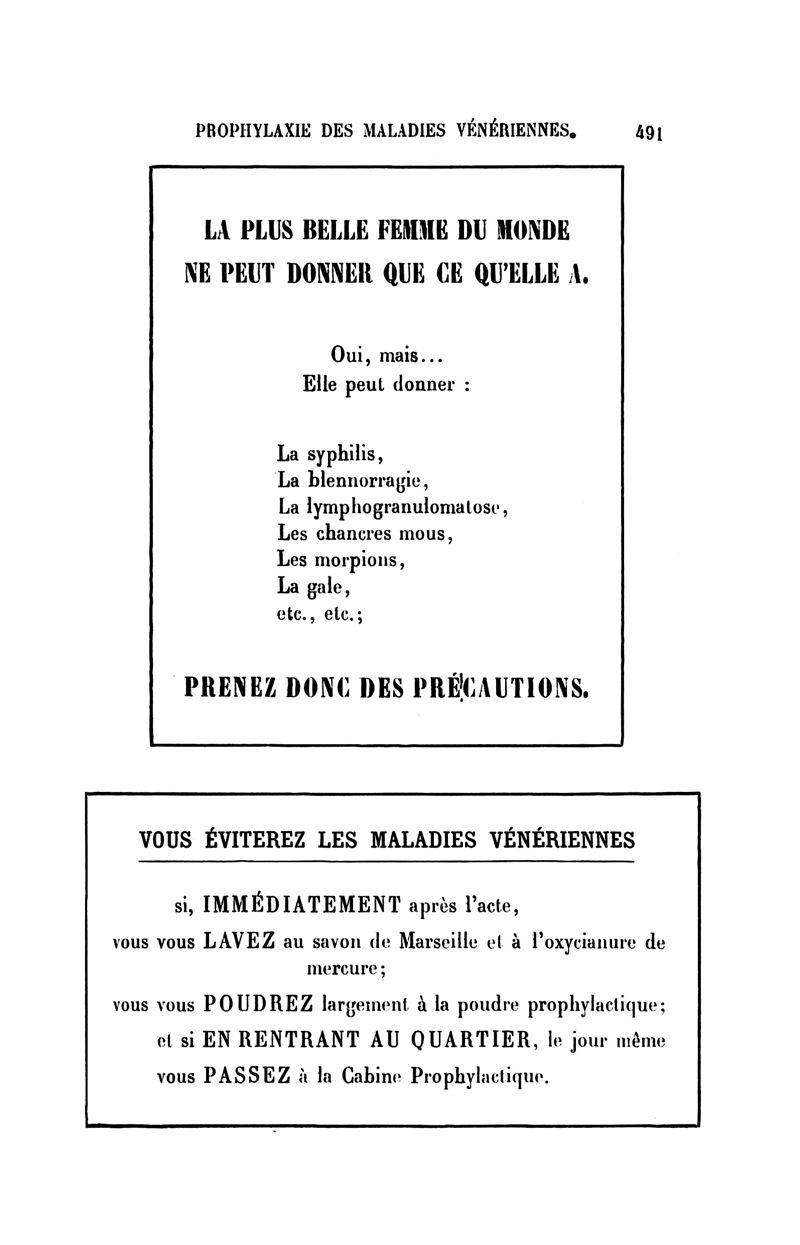 PROPHYLAXIE DES MALADIES VÉNÉRIENNES. 491

LA PLUS BELLE FEMME DU MONDE NE PEUT DONNER QUE CE QU'ELLE A.

Oui, mais...
Elle peut donner :

La syphilis,
La blennorragie,
La lymphogranulomatose,
Les chancres mous,
Les morpions,
La gale,
etc., etc.;

PRENEZ DONC DES PRÉCAUTIONS.

VOUS ÉVITEREZ LES MALADIES VÉNÉRIENNES

si, IMMÉDIATEMENT après l'acte,
vous vous LAVEZ au savon de Marseille et à l'oxycianure de mercure;
vous vous POUDREZ largement à la poudre prophylactique;
et si EN RENTRANT AU QUARTIER, le jour même vous PASSEZ à la Cabine Prophylactique.